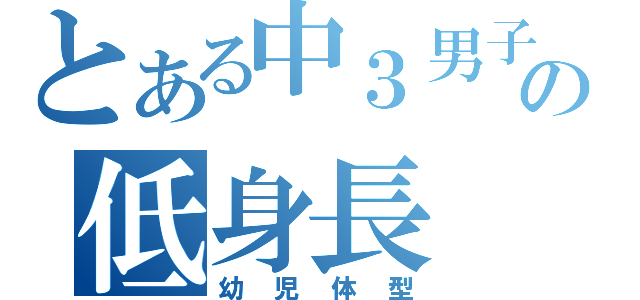 とある中３男子の
低身長
幼児体型